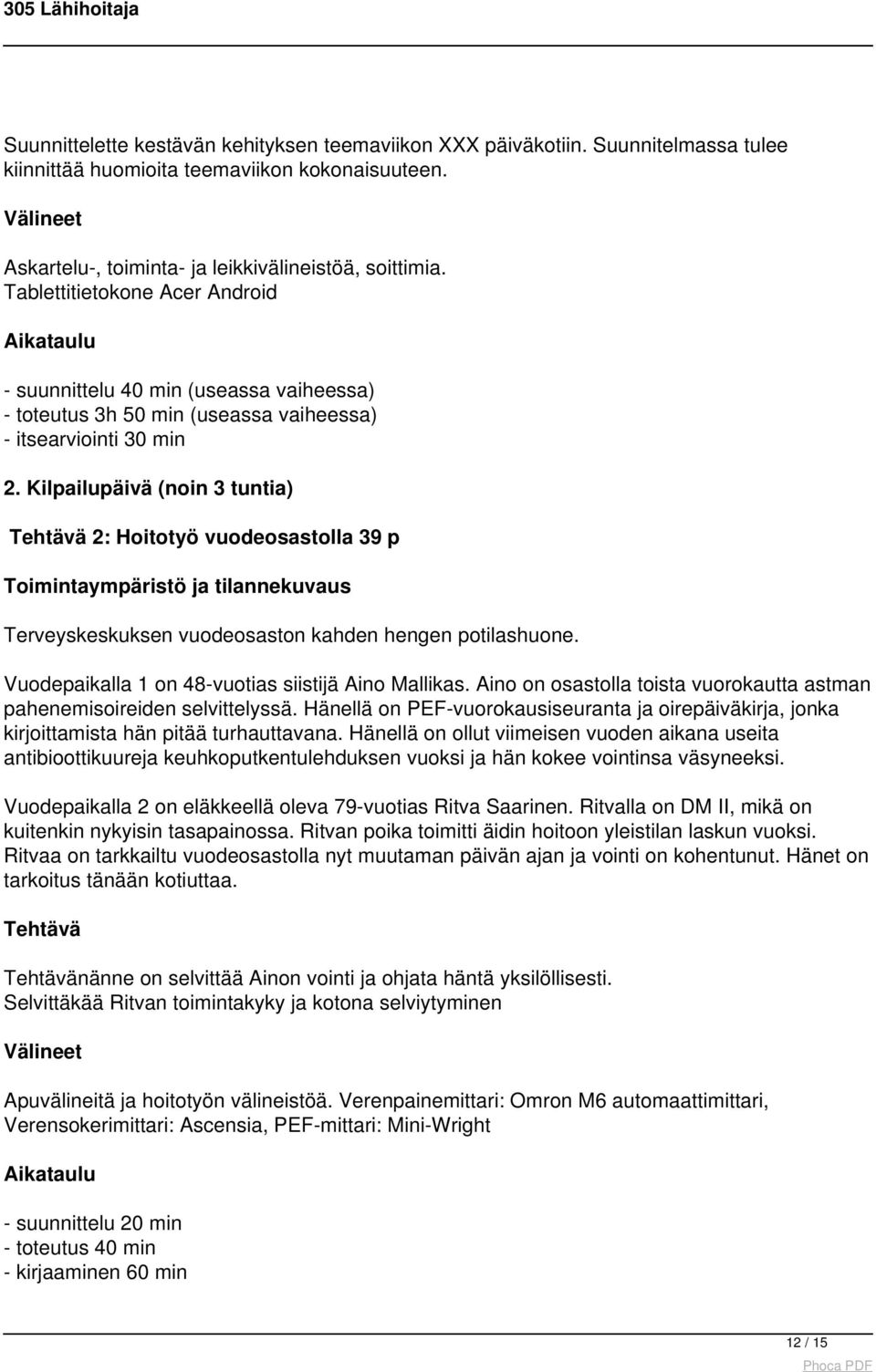 305 Lähihoitaja

Suunnittelette kestävän kehityksen teemaviikon XXX päiväkotiin. Suunnitelmassa tulee kiinnittää huomioita teemaviikon kokonaisuuteen.

Välineet

Askartelu-, toiminta- ja leikkivälineistöä, soittimia.
Tablettitietokone Acer Android

Aikataulu

- suunnittelu 40 min (useassa vaiheessa)
- toteutus 3h 50 min (useassa vaiheessa)
- itsearviointi 30 min

2. Kilpailupäivä (noin 3 tuntia)

Tehtävä 2: Hoitotyö vuodeosastolla 39 p

Toimintaympäristö ja tilannekuvaus

Terveyskeskuksen vuodeosaston kahden hengen potilashuone.

Vuodepaikalla 1 on 48-vuotias siistijä Aino Mallikas. Aino on osastolla toista vuorokautta astman pahenemisoireiden selvittelyssä. Hänellä on PEF-vuorokausiseuranta ja oirepäiväkirja, jonka kirjoittamista hän pitää turhauttavana. Hänellä on ollut viimeisen vuoden aikana useita antibioottikuureja keuhkoputkentulehduksen vuoksi ja hän kokee vointinsa väsyneeksi.

Vuodepaikalla 2 on eläkkeellä oleva 79-vuotias Ritva Saarinen. Ritvalla on DM II, mikä on kuitenkin nykyisin tasapainossa. Ritvan poika toimitti äidin hoitoon yleistilan laskun vuoksi. Ritvaa on tarkkailtu vuodeosastolla nyt muutaman päivän ajan ja vointi on kohentunut. Hänet on tarkoitus tänään kotiuttaa.

Tehtävä

Tehtävänänne on selvittää Ainon vointi ja ohjata häntä yksilöllisesti.
Selvittäkää Ritvan toimintakyky ja kotona selviytyminen

Välineet

Apuvälineitä ja hoitotyön välineistöä. Verenpainemittari: Omron M6 automaattimittari, Verensokerimittari: Ascensia, PEF-mittari: Mini-Wright

Aikataulu

- suunnittelu 20 min
- toteutus 40 min
- kirjaaminen 60 min

12 / 15

Phoca PDF